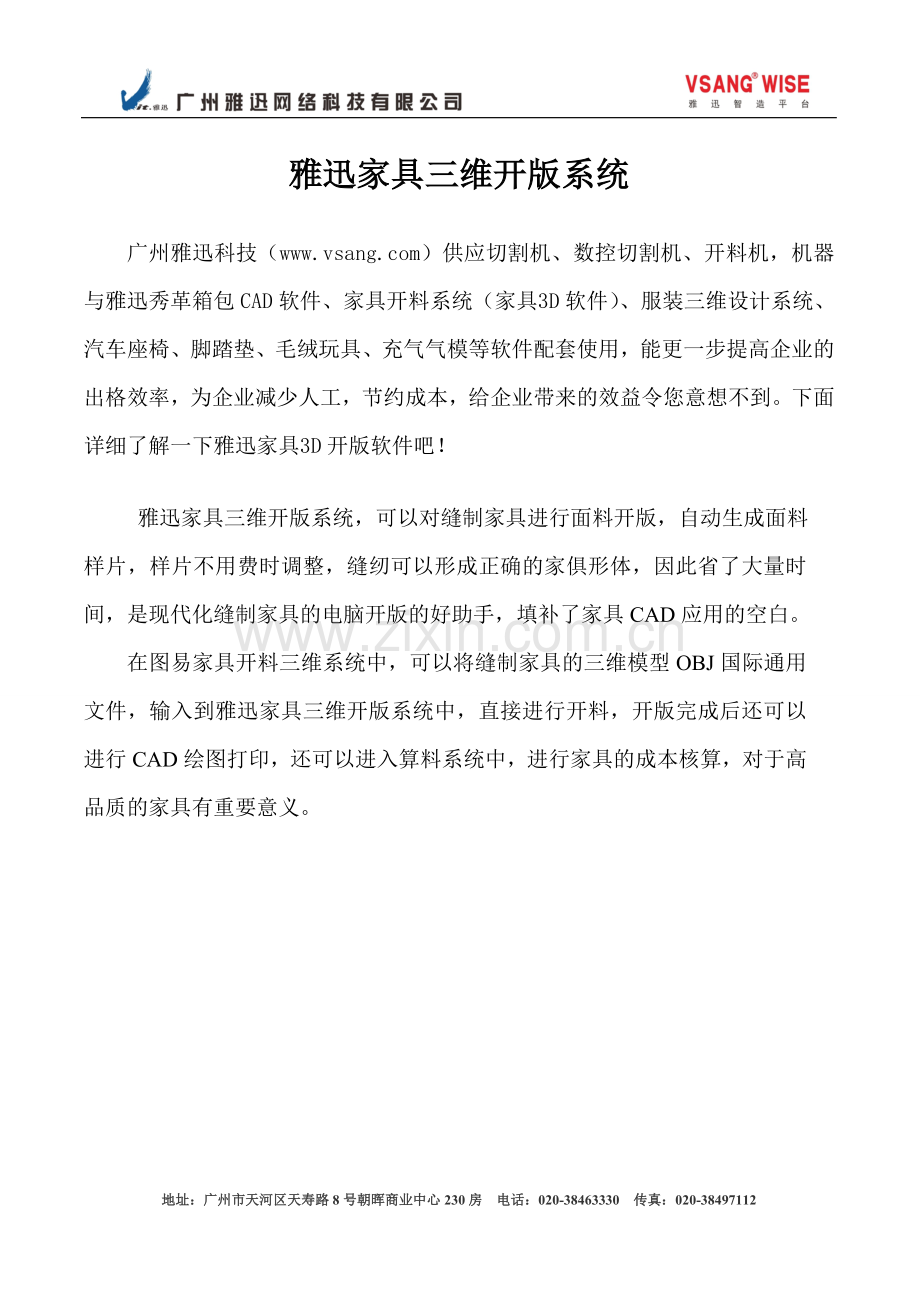 广州雅迅网络科技有限公司

VSANG® WISE
雅迅智造平台

雅迅家具三维开版系统

广州雅迅科技（www.vsang.com）供应切割机、数控切割机、开料机，机器与雅迅秀革箱包CAD软件、家具开料系统（家具3D软件）、服装三维设计系统、汽车座椅、脚踏垫、毛绒玩具、充气气模等软件配套使用，能更一步提高企业的出格效率，为企业减少人工，节约成本，给企业带来的效益令您意想不到。下面详细了解一下雅迅家具3D开版软件吧！

雅迅家具三维开版系统，可以对缝制家具进行面料开版，自动生成面料样片，样片不用费时调整，缝纫可以形成正确的家俱形体，因此省了大量时间，是现代化缝制家具的电脑开版的好助手，填补了家具CAD应用的空白。

在图易家具开料三维系统中，可以将缝制家具的三维模型OBJ国际通用文件，输入到雅迅家具三维开版系统中，直接进行开料，开版完成后还可以进行CAD绘图打印，还可以进入算料系统中，进行家具的成本核算，对于高品质的家具有重要意义。

地址：广州市天河区天寿路8号朝晖商业中心230房 电话：020-38463330 传真：020-38497112

www.zixin.com.cn